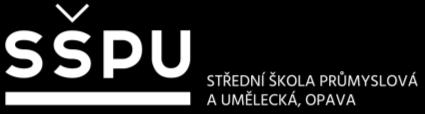 SŠPU

STŘEDNÍ ŠKOLA PRŮMYSLOVÁ A UMĚLECKÁ, OPAVA